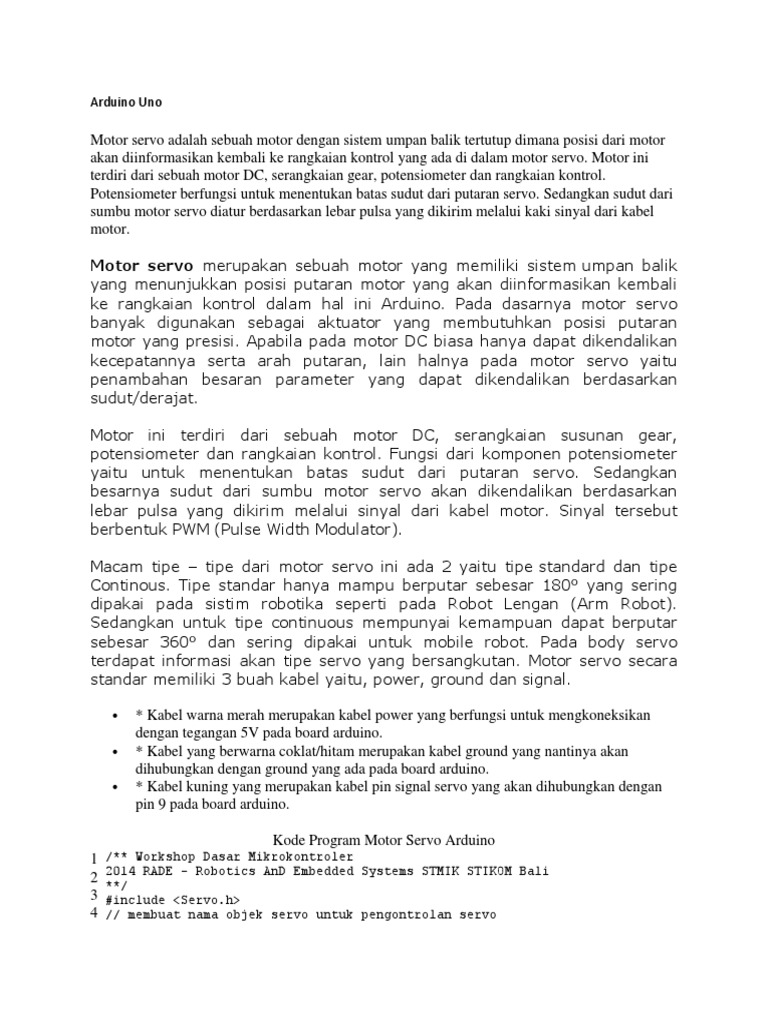 Arduino Uno

Motor servo adalah sebuah motor dengan sistem umpan balik tertutup dimana posisi dari motor akan diinformasikan kembali ke rangkaian kontrol yang ada di dalam motor servo. Motor ini terdiri dari sebuah motor DC, serangkaian gear, potensiometer dan rangkaian kontrol. Potensiometer berfungsi untuk menentukan batas sudut dari putaran servo. Sedangkan sudut dari sumbu motor servo diatur berdasarkan lebar pulsa yang dikirim melalui kaki sinyal dari kabel motor.

Motor servo merupakan sebuah motor yang memiliki sistem umpan balik yang menunjukkan posisi putaran motor yang akan diinformasikan kembali ke rangkaian kontrol dalam hal ini Arduino. Pada dasarnya motor servo banyak digunakan sebagai aktuator yang membutuhkan posisi putaran motor yang presisi. Apabila pada motor DC biasa hanya dapat dikendalikan kecepatannya serta arah putaran, lain halnya pada motor servo yaitu penambahan besaran parameter yang dapat dikendalikan berdasarkan sudut/derajat.

Motor ini terdiri dari sebuah motor DC, serangkaian susunan gear, potensiometer dan rangkaian kontrol. Fungsi dari komponen potensiometer yaitu untuk menentukan batas sudut dari putaran servo. Sedangkan besarnya sudut dari sumbu motor servo akan dikendalikan berdasarkan lebar pulsa yang dikirim melalui sinyal dari kabel motor. Sinyal tersebut berbentuk PWM (Pulse Width Modulator).

Macam tipe – tipe dari motor servo ini ada 2 yaitu tipe standard dan tipe Continous. Tipe standar hanya mampu berputar sebesar 180º yang sering dipakai pada sistim robotika seperti pada Robot Lengan (Arm Robot). Sedangkan untuk tipe continuous mempunyai kemampuan dapat berputar sebesar 360º dan sering dipakai untuk mobile robot. Pada body servo terdapat informasi akan tipe servo yang bersangkutan. Motor servo secara standar memiliki 3 buah kabel yaitu, power, ground dan signal.

• * Kabel warna merah merupakan kabel power yang berfungsi untuk mengkoneksikan dengan tegangan 5V pada board arduino.
• * Kabel yang berwarna coklat/hitam merupakan kabel ground yang nantinya akan dihubungkan dengan ground yang ada pada board arduino.
• * Kabel kuning yang merupakan kabel pin signal servo yang akan dihubungkan dengan pin 9 pada board arduino.

Kode Program Motor Servo Arduino
1 /** Workshop Dasar Mikrokontroler
2 2014 RADE - Robotics AnD Embedded Systems STMIK STIKOM Bali
**/
3 #include <Servo.h>
4 // membuat nama objek servo untuk pengontrolan servo